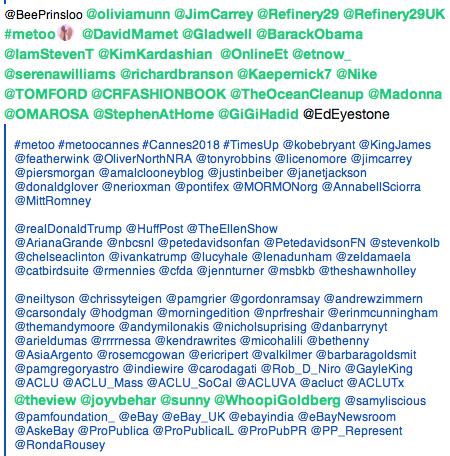 @BeePrinsloo @oliviamunn @JimCarrey @Refinery29 @Refinery29UK #metoo @DavidMamet @Gladwell @BarackObama @IamStevenT @KimKardashian @OnlineEt @etnow_ @serenawilliams @richardbranson @Kaepernick7 @Nike @TOMFORD @CRFASHIONBOOK @TheOceanCleanup @Madonna @OMAROSA @StephenAtHome @GiGiHadid @EdEyestone

#metoo #metoocannes #Cannes2018 #TimesUp @kobebryant @KingJames @featherwink @OliverNorthNRA @tonyrobbins @licenomore @jimcarrey @piersmorgan @amalclooneyblog @justinbeiber @janetjackson @donaldglover @nerioxman @pontifex @MORMONorg @AnnabellSciorra @MittRomney

@realDonaldTrump @HuffPost @TheEllenShow @ArianaGrande @nbcsnl @petedavidsonfan @PetedavidsonFN @stevenkolb @chelseaclinton @ivankatrump @lucyhale @lenadunham @zeldamaela @catbirdsuite @rmennies @cfda @jennturner @msbkb @theshawnholley

@neiltyson @chrissyteigen @pamgrier @gordonramsay @andrewzimmern @carsondaly @hodgman @morningedition @nprfreshair @erinmcunningham @themandymoore @andymilonakis @nicholsuprising @danbarrynyt @arieldumas @rrrrnessa @kendrawrites @micohalili @bethenny @AsiaArgento @rosemcgowan @ericripert @valkilmer @barbaragoldsmit @pamgregoryastro @indiewire @carodagati @Rob_D_Niro @GayleKing @ACLU @ACLU_Mass @ACLU_SoCal @ACLUVA @acluct @ACLUTx @theview @joyvbehar @sunny @WhoopiGoldberg @samyliscious @pamfoundation_ @eBay @eBay_UK @ebayindia @eBayNewsroom @AskeBay @ProPublica @ProPublicaIL @ProPubPR @PP_Represent @RondaRousey